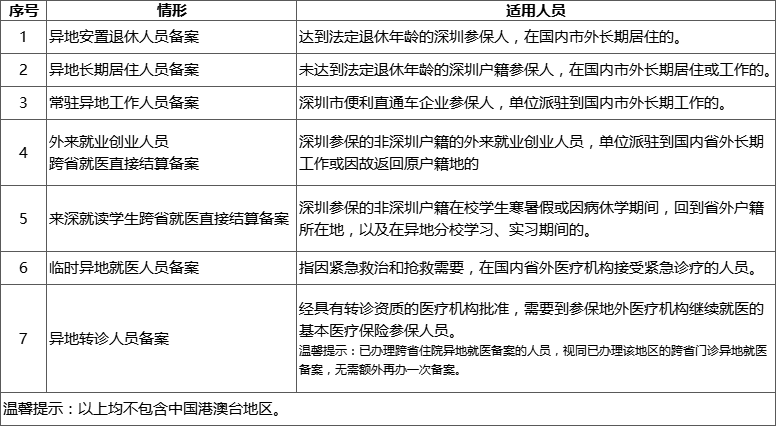 | 序号 | 情形 | 适用人员 |
|---|---|---|
| 1 | 异地安置退休人员备案 | 达到法定退休年龄的深圳参保人，在国内市外长期居住的。 |
| 2 | 异地长期居住人员备案 | 未达到法定退休年龄的深圳户籍参保人，在国内市外长期居住或工作的。 |
| 3 | 常驻异地工作人员备案 | 深圳市便利直通车企业参保人，单位派驻到国内市外长期工作的。 |
| 4 | 外来就业创业人员 跨省就医直接结算备案 | 深圳参保的非深圳户籍的外来就业创业人员，单位派驻到国内省外长期工作或因故返回原户籍地的 |
| 5 | 来深就读学生跨省就医直接结算备案 | 深圳参保的非深圳户籍在校学生寒暑假或因病休学期间，回到省外户籍所在地，以及在异地分校学习、实习期间的。 |
| 6 | 临时异地就医人员备案 | 指因紧急救治和抢救需要，在国内省外医疗机构接受紧急诊疗的人员。 |
| 7 | 异地转诊人员备案 | 经具有转诊资质的医疗机构批准，需要到参保地外医疗机构继续就医的基本医疗保险参保人员。 温馨提示：已办理跨省住院异地就医备案的人员，视同已办理该地区的跨省门诊异地就医备案，无需额外再办一次备案。 |

温馨提示：以上均不包含中国港澳台地区。